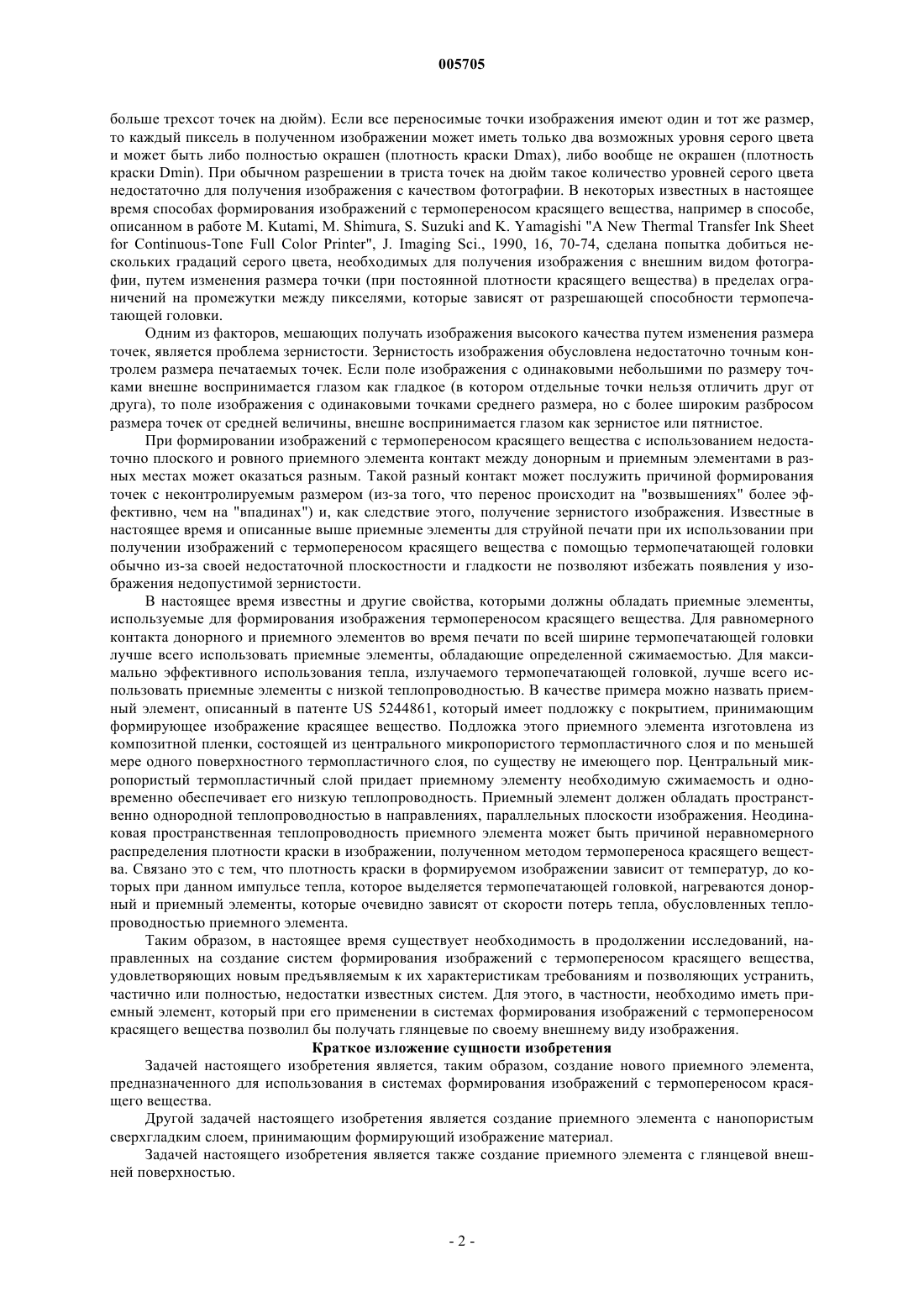 005705

больше трехсот точек на дюйм). Если все переносимые точки изображения имеют один и тот же размер, то каждый пиксель в полученном изображении может иметь только два возможных уровня серого цвета и может быть либо полностью окрашен (плотность краски Dmax), либо вообще не окрашен (плотность краски Dmin). При обычном разрешении в триста точек на дюйм такое количество уровней серого цвета недостаточно для получения изображения с качеством фотографии. В некоторых известных в настоящее время способах формирования изображений с термопереносом красящего вещества, например в способе, описанном в работе M. Kutami, M. Shimura, S. Suzuki and K. Yamagishi "A New Thermal Transfer Ink Sheet for Continuous-Tone Full Color Printer", J. Imaging Sci., 1990, 16, 70-74, сделана попытка добиться нескольких градаций серого цвета, необходимых для получения изображения с внешним видом фотографии, путем изменения размера точки (при постоянной плотности красящего вещества) в пределах ограничений на промежутки между пикселями, которые зависят от разрешающей способности термопечатающей головки.

Одним из факторов, мешающих получать изображения высокого качества путем изменения размера точек, является проблема зернистости. Зернистость изображения обусловлена недостаточно точным контролем размера печатаемых точек. Если поле изображения с одинаковыми небольшими по размеру точками внешне воспринимается глазом как гладкое (в котором отдельные точки нельзя отличить друг от друга), то поле изображения с одинаковыми точками среднего размера, но с более широким разбросом размера точек от средней величины, внешне воспринимается глазом как зернистое или пятнистое.

При формировании изображений с термопереносом красящего вещества с использованием недостаточно плоского и ровного приемного элемента контакт между донорным и приемным элементами в разных местах может оказаться разным. Такой разный контакт может послужить причиной формирования точек с неконтролируемым размером (из-за того, что перенос происходит на "возвышениях" более эффективно, чем на "впадинах") и, как следствие этого, получение зернистого изображения. Известные в настоящее время и описанные выше приемные элементы для струйной печати при их использовании при получении изображений с термопереносом красящего вещества с помощью термопечатающей головки обычно из-за своей недостаточной плоскостности и гладкости не позволяют избежать появления у изображения недопустимой зернистости.

В настоящее время известны и другие свойства, которыми должны обладать приемные элементы, используемые для формирования изображения термопереносом красящего вещества. Для равномерного контакта донорного и приемного элементов во время печати по всей ширине термопечатающей головки лучше всего использовать приемные элементы, обладающие определенной сжимаемостью. Для максимально эффективного использования тепла, излучаемого термопечатающей головкой, лучше всего использовать приемные элементы с низкой теплопроводностью. В качестве примера можно назвать приемный элемент, описанный в патенте US 5244861, который имеет подложку с покрытием, принимающим формирующее изображение красящее вещество. Подложка этого приемного элемента изготовлена из композитной пленки, состоящей из центрального микропористого термопластичного слоя и по меньшей мере одного поверхностного термопластичного слоя, по существу не имеющего пор. Центральный микропористый термопластичный слой придает приемному элементу необходимую сжимаемость и одновременно обеспечивает его низкую теплопроводность. Приемный элемент должен обладать пространственно однородной теплопроводностью в направлениях, параллельных плоскости изображения. Неодинаковая пространственная теплопроводность приемного элемента может быть причиной неравномерного распределения плотности краски в изображении, полученном методом термопереноса красящего вещества. Связано это с тем, что плотность краски в формируемом изображении зависит от температур, до которых при данном импульсе тепла, которое выделяется термопечатающей головкой, нагреваются донорный и приемный элементы, которые очевидно зависят от скорости потерь тепла, обусловленных теплопроводностью приемного элемента.

Таким образом, в настоящее время существует необходимость в продолжении исследований, направленных на создание систем формирования изображений с термопереносом красящего вещества, удовлетворяющих новым предъявляемым к их характеристикам требованиям и позволяющих устранить, частично или полностью, недостатки известных систем. Для этого, в частности, необходимо иметь приемный элемент, который при его применении в системах формирования изображений с термопереносом красящего вещества позволил бы получать глянцевые по своему внешнему виду изображения.

Краткое изложение сущности изобретения

Задачей настоящего изобретения является, таким образом, создание нового приемного элемента, предназначенного для использования в системах формирования изображений с термопереносом красящего вещества.

Другой задачей настоящего изобретения является создание приемного элемента с нанопористым сверхгладким слоем, принимающим формирующий изображение материал.

Задачей настоящего изобретения является также создание приемного элемента с глянцевой внешней поверхностью.

- 2 -